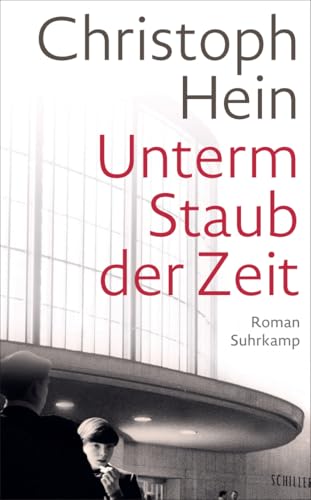 Christoph Hein

Unterm Staub der Zeit

Roman
Suhrkamp

SCHILLER